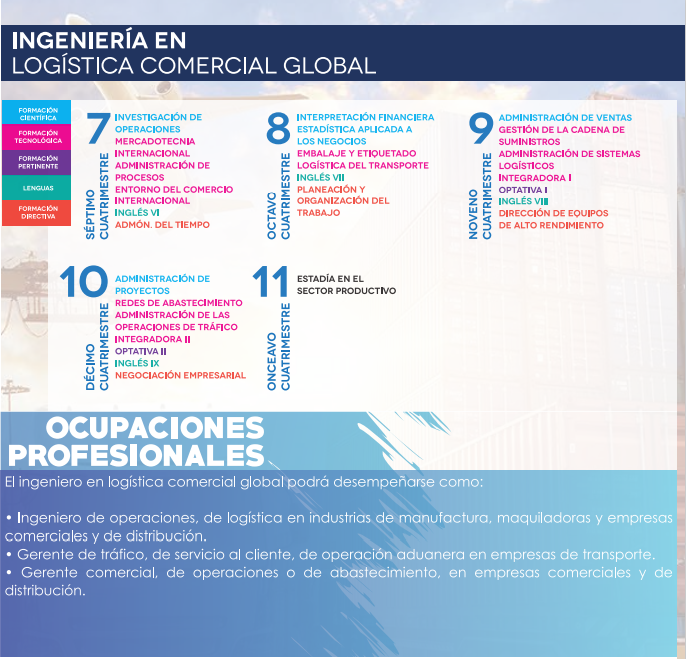 INGENIERÍA EN
LOGÍSTICA COMERCIAL GLOBAL

FORMACIÓN CIENTÍFICA
FORMACIÓN TECNOLÓGICA
FORMACIÓN PERTINENTE
LENGUAS
FORMACIÓN DIRECTIVA

7
SÉPTIMO CUATRIMESTRE
INVESTIGACIÓN DE OPERACIONES
MERCADOTECNIA INTERNACIONAL
ADMINISTRACIÓN DE PROCESOS
ENTORNO DEL COMERCIO INTERNACIONAL
INGLÉS VI
ADMÓN. DEL TIEMPO

8
OCTAVO CUATRIMESTRE
INTERPRETACIÓN FINANCIERA
ESTADÍSTICA APLICADA A LOS NEGOCIOS
EMBALAJE Y ETIQUETADO
LOGÍSTICA DEL TRANSPORTE
INGLÉS VII
PLANEACIÓN Y ORGANIZACIÓN DEL TRABAJO

9
NOVENO CUATRIMESTRE
ADMINISTRACIÓN DE VENTAS
GESTIÓN DE LA CADENA DE SUMINISTROS
ADMINISTRACIÓN DE SISTEMAS LOGÍSTICOS
INTEGRADORA I
OPTATIVA I
INGLÉS VIII
DIRECCIÓN DE EQUIPOS DE ALTO RENDIMIENTO

10
DÉCIMO CUATRIMESTRE
ADMINISTRACIÓN DE PROYECTOS
REDES DE ABASTECIMIENTO
ADMINISTRACIÓN DE LAS OPERACIONES DE TRÁFICO
INTEGRADORA II
OPTATIVA II
INGLÉS IX
NEGOCIACIÓN EMPRESARIAL

11
ONCEAVO CUATRIMESTRE
ESTADÍA EN EL SECTOR PRODUCTIVO

OCUPACIONES PROFESIONALES

El ingeniero en logística comercial global podrá desempeñarse como:

• Ingeniero de operaciones, de logística en industrias de manufactura, maquiladoras y empresas comerciales y de distribución.
• Gerente de tráfico, de servicio al cliente, de operación aduanera en empresas de transporte.
• Gerente comercial, de operaciones o de abastecimiento, en empresas comerciales y de distribución.